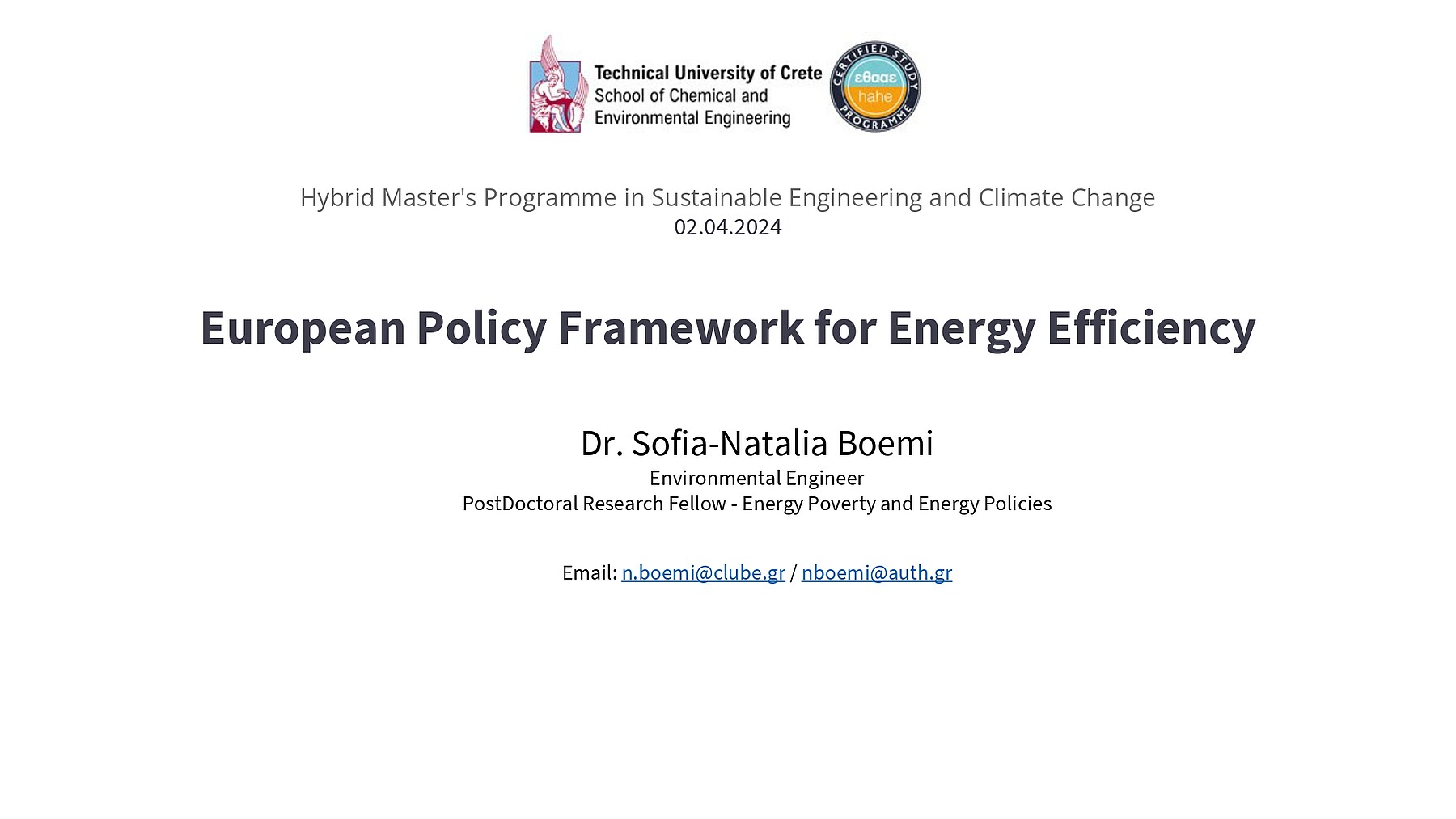 Technical University of Crete
School of Chemical and Environmental Engineering

CERTIFIED STUDY PROGRAMME
εθααε
hahe

Hybrid Master's Programme in Sustainable Engineering and Climate Change
02.04.2024

European Policy Framework for Energy Efficiency

Dr. Sofia-Natalia Boemi
Environmental Engineer
PostDoctoral Research Fellow - Energy Poverty and Energy Policies

Email: n.boemi@clube.gr / nboemi@auth.gr